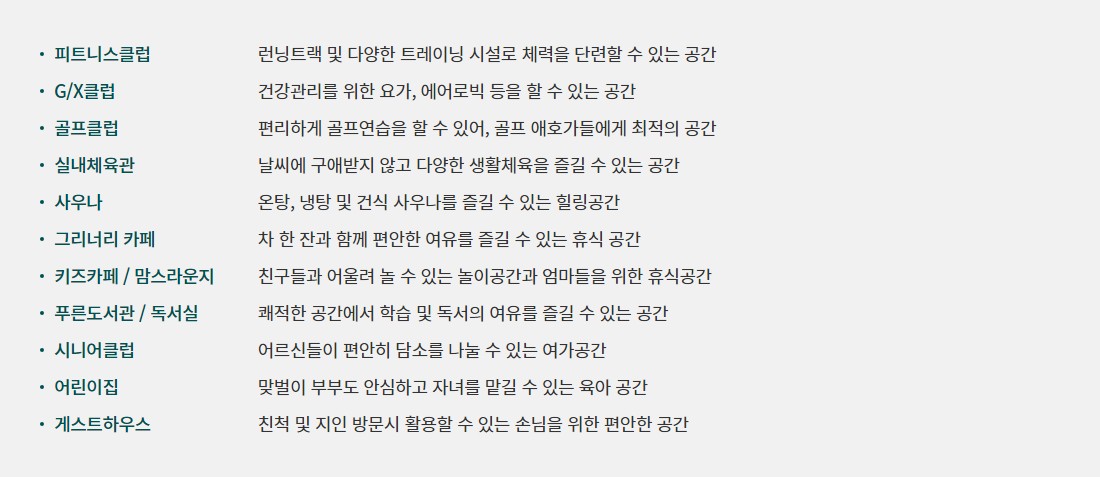 • 피트니스클럽 런닝트랙 및 다양한 트레이닝 시설로 체력을 단련할 수 있는 공간
• G/X클럽 건강관리를 위한 요가, 에어로빅 등을 할 수 있는 공간
• 골프클럽 편리하게 골프연습을 할 수 있어, 골프 애호가들에게 최적의 공간
• 실내체육관 날씨에 구애받지 않고 다양한 생활체육을 즐길 수 있는 공간
• 사우나 온탕, 냉탕 및 건식 사우나를 즐길 수 있는 힐링공간
• 그리너리 카페 차 한 잔과 함께 편안한 여유를 즐길 수 있는 휴식 공간
• 키즈카페 / 맘스라운지 친구들과 어울려 놀 수 있는 놀이공간과 엄마들을 위한 휴식공간
• 푸른도서관 / 독서실 쾌적한 공간에서 학습 및 독서의 여유를 즐길 수 있는 공간
• 시니어클럽 어르신들이 편안히 담소를 나눌 수 있는 여가공간
• 어린이집 맞벌이 부부도 안심하고 자녀를 맡길 수 있는 육아 공간
• 게스트하우스 친척 및 지인 방문시 활용할 수 있는 손님을 위한 편안한 공간